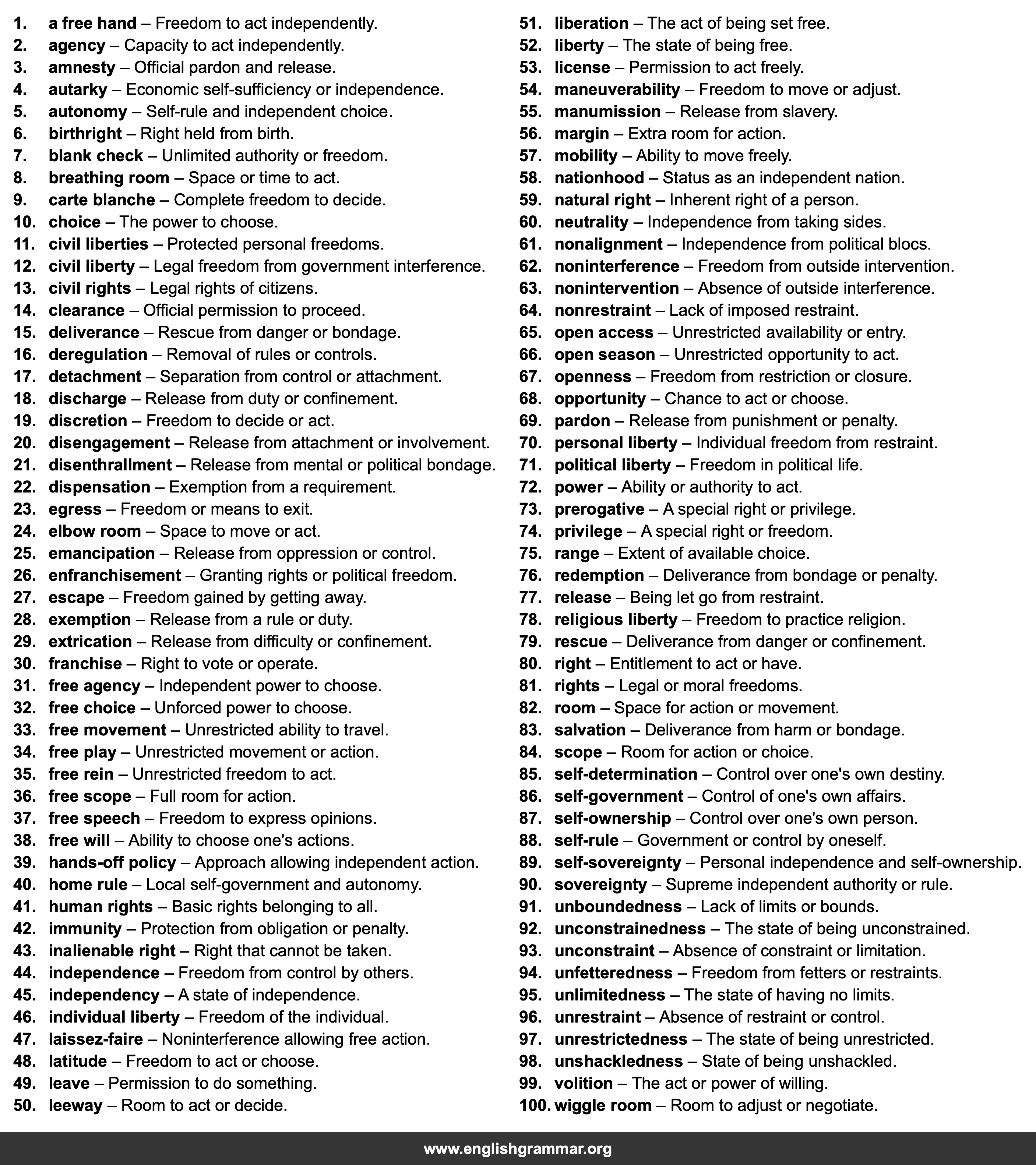 1. a free hand – Freedom to act independently.
2. agency – Capacity to act independently.
3. amnesty – Official pardon and release.
4. autarky – Economic self-sufficiency or independence.
5. autonomy – Self-rule and independent choice.
6. birthright – Right held from birth.
7. blank check – Unlimited authority or freedom.
8. breathing room – Space or time to act.
9. carte blanche – Complete freedom to decide.
10. choice – The power to choose.
11. civil liberties – Protected personal freedoms.
12. civil liberty – Legal freedom from government interference.
13. civil rights – Legal rights of citizens.
14. clearance – Official permission to proceed.
15. deliverance – Rescue from danger or bondage.
16. deregulation – Removal of rules or controls.
17. detachment – Separation from control or attachment.
18. discharge – Release from duty or confinement.
19. discretion – Freedom to decide or act.
20. disengagement – Release from attachment or involvement.
21. disenthrallment – Release from mental or political bondage.
22. dispensation – Exemption from a requirement.
23. egress – Freedom or means to exit.
24. elbow room – Space to move or act.
25. emancipation – Release from oppression or control.
26. enfranchisement – Granting rights or political freedom.
27. escape – Freedom gained by getting away.
28. exemption – Release from a rule or duty.
29. extrication – Release from difficulty or confinement.
30. franchise – Right to vote or operate.
31. free agency – Independent power to choose.
32. free choice – Unforced power to choose.
33. free movement – Unrestricted ability to travel.
34. free play – Unrestricted movement or action.
35. free rein – Unrestricted freedom to act.
36. free scope – Full room for action.
37. free speech – Freedom to express opinions.
38. free will – Ability to choose one's actions.
39. hands-off policy – Approach allowing independent action.
40. home rule – Local self-government and autonomy.
41. human rights – Basic rights belonging to all.
42. immunity – Protection from obligation or penalty.
43. inalienable right – Right that cannot be taken.
44. independence – Freedom from control by others.
45. independency – A state of independence.
46. individual liberty – Freedom of the individual.
47. laissez-faire – Noninterference allowing free action.
48. latitude – Freedom to act or choose.
49. leave – Permission to do something.
50. leeway – Room to act or decide.
51. liberation – The act of being set free.
52. liberty – The state of being free.
53. license – Permission to act freely.
54. maneuverability – Freedom to move or adjust.
55. manumission – Release from slavery.
56. margin – Extra room for action.
57. mobility – Ability to move freely.
58. nationhood – Status as an independent nation.
59. natural right – Inherent right of a person.
60. neutrality – Independence from taking sides.
61. nonalignment – Independence from political blocs.
62. noninterference – Freedom from outside intervention.
63. nonintervention – Absence of outside interference.
64. nonrestraint – Lack of imposed restraint.
65. open access – Unrestricted availability or entry.
66. open season – Unrestricted opportunity to act.
67. openness – Freedom from restriction or closure.
68. opportunity – Chance to act or choose.
69. pardon – Release from punishment or penalty.
70. personal liberty – Individual freedom from restraint.
71. political liberty – Freedom in political life.
72. power – Ability or authority to act.
73. prerogative – A special right or privilege.
74. privilege – A special right or freedom.
75. range – Extent of available choice.
76. redemption – Deliverance from bondage or penalty.
77. release – Being let go from restraint.
78. religious liberty – Freedom to practice religion.
79. rescue – Deliverance from danger or confinement.
80. right – Entitlement to act or have.
81. rights – Legal or moral freedoms.
82. room – Space for action or movement.
83. salvation – Deliverance from harm or bondage.
84. scope – Room for action or choice.
85. self-determination – Control over one's own destiny.
86. self-government – Control of one's own affairs.
87. self-ownership – Control over one's own person.
88. self-rule – Government or control by oneself.
89. self-sovereignty – Personal independence and self-ownership.
90. sovereignty – Supreme independent authority or rule.
91. unboundedness – Lack of limits or bounds.
92. unconstrainedness – The state of being unconstrained.
93. unconstraint – Absence of constraint or limitation.
94. unfetteredness – Freedom from fetters or restraints.
95. unlimitedness – The state of having no limits.
96. unrestraint – Absence of restraint or control.
97. unrestrictedness – The state of being unrestricted.
98. unshackledness – State of being unshackled.
99. volition – The act or power of willing.
100. wiggle room – Room to adjust or negotiate.

www.englishgrammar.org